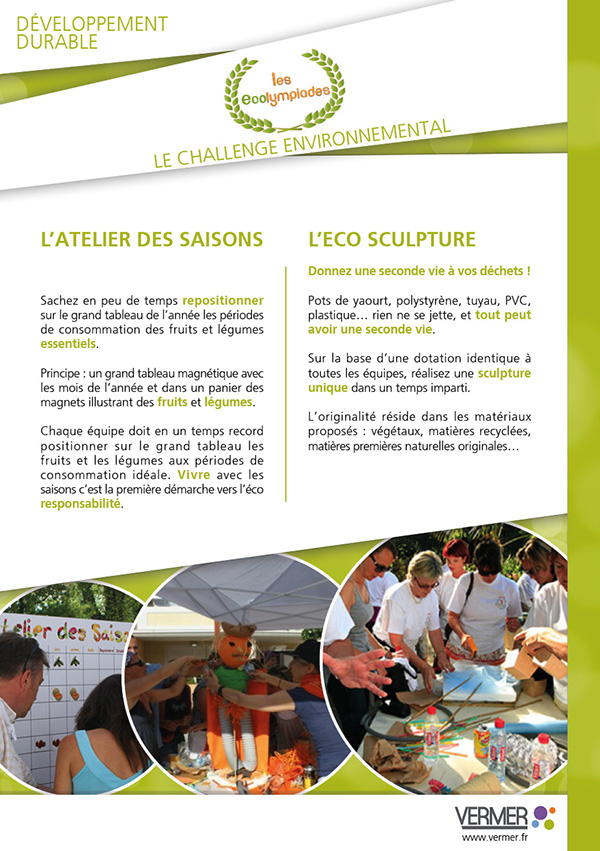 DÉVELOPPEMENT DURABLE

les ecolympiades

LE CHALLENGE ENVIRONNEMENTAL

L'ATELIER DES SAISONS

Sachez en peu de temps repositionner sur le grand tableau de l'année les périodes de consommation des fruits et légumes essentiels.

Principe : un grand tableau magnétique avec les mois de l'année et dans un panier des magnets illustrant des fruits et légumes.

Chaque équipe doit en un temps record positionner sur le grand tableau les fruits et les légumes aux périodes de consommation idéale. Vivre avec les saisons c'est la première démarche vers l'éco responsabilité.

L'ECO SCULPTURE

Donnez une seconde vie à vos déchets !

Pots de yaourt, polystyrène, tuyau, PVC, plastique… rien ne se jette, et tout peut avoir une seconde vie.

Sur la base d'une dotation identique à toutes les équipes, réalisez une sculpture unique dans un temps imparti.

L'originalité réside dans les matériaux proposés : végétaux, matières recyclées, matières premières naturelles originales…

telier des Sais

VERMER
www.vermer.fr